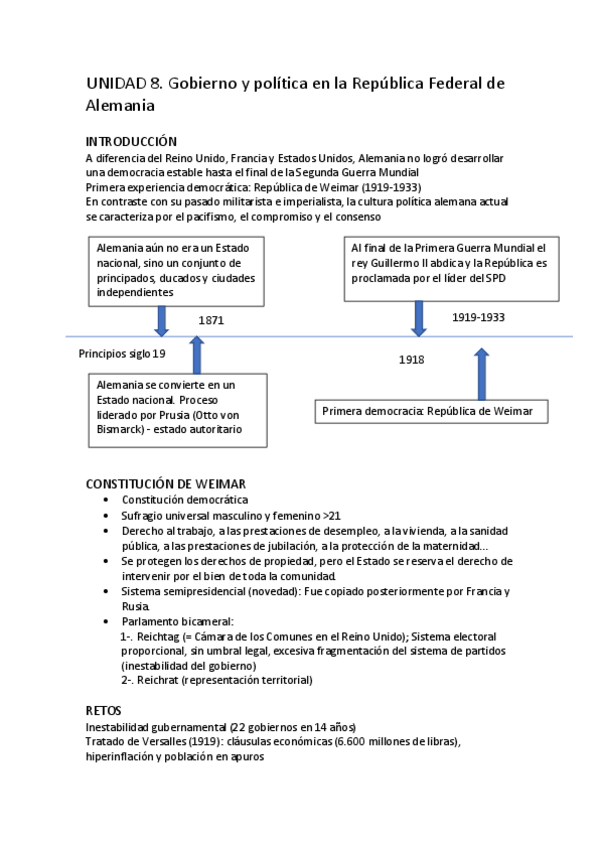 UNIDAD 8. Gobierno y política en la República Federal de Alemania

INTRODUCCIÓN
A diferencia del Reino Unido, Francia y Estados Unidos, Alemania no logró desarrollar una democracia estable hasta el final de la Segunda Guerra Mundial
Primera experiencia democrática: República de Weimar (1919-1933)
En contraste con su pasado militarista e imperialista, la cultura política alemana actual se caracteriza por el pacifismo, el compromiso y el consenso

Alemania aún no era un Estado nacional, sino un conjunto de principados, ducados y ciudades independientes

1871

Principios siglo 19

Alemania se convierte en un Estado nacional. Proceso liderado por Prusia (Otto von Bismarck) - estado autoritario

Al final de la Primera Guerra Mundial el rey Guillermo II abdica y la República es proclamada por el líder del SPD

1919-1933

1918

Primera democracia: República de Weimar

CONSTITUCIÓN DE WEIMAR
• Constitución democrática
• Sufragio universal masculino y femenino >21
• Derecho al trabajo, a las prestaciones de desempleo, a la vivienda, a la sanidad pública, a las prestaciones de jubilación, a la protección de la maternidad...
• Se protegen los derechos de propiedad, pero el Estado se reserva el derecho de intervenir por el bien de toda la comunidad.
• Sistema semipresidencial (novedad): Fue copiado posteriormente por Francia y Rusia.
• Parlamento bicameral:
1-. Reichtag (= Cámara de los Comunes en el Reino Unido); Sistema electoral proporcional, sin umbral legal, excesiva fragmentación del sistema de partidos (inestabilidad del gobierno)
2-. Reichrat (representación territorial)

RETOS
Inestabilidad gubernamental (22 gobiernos en 14 años)
Tratado de Versalles (1919): cláusulas económicas (6.600 millones de libras), hiperinflación y población en apuros